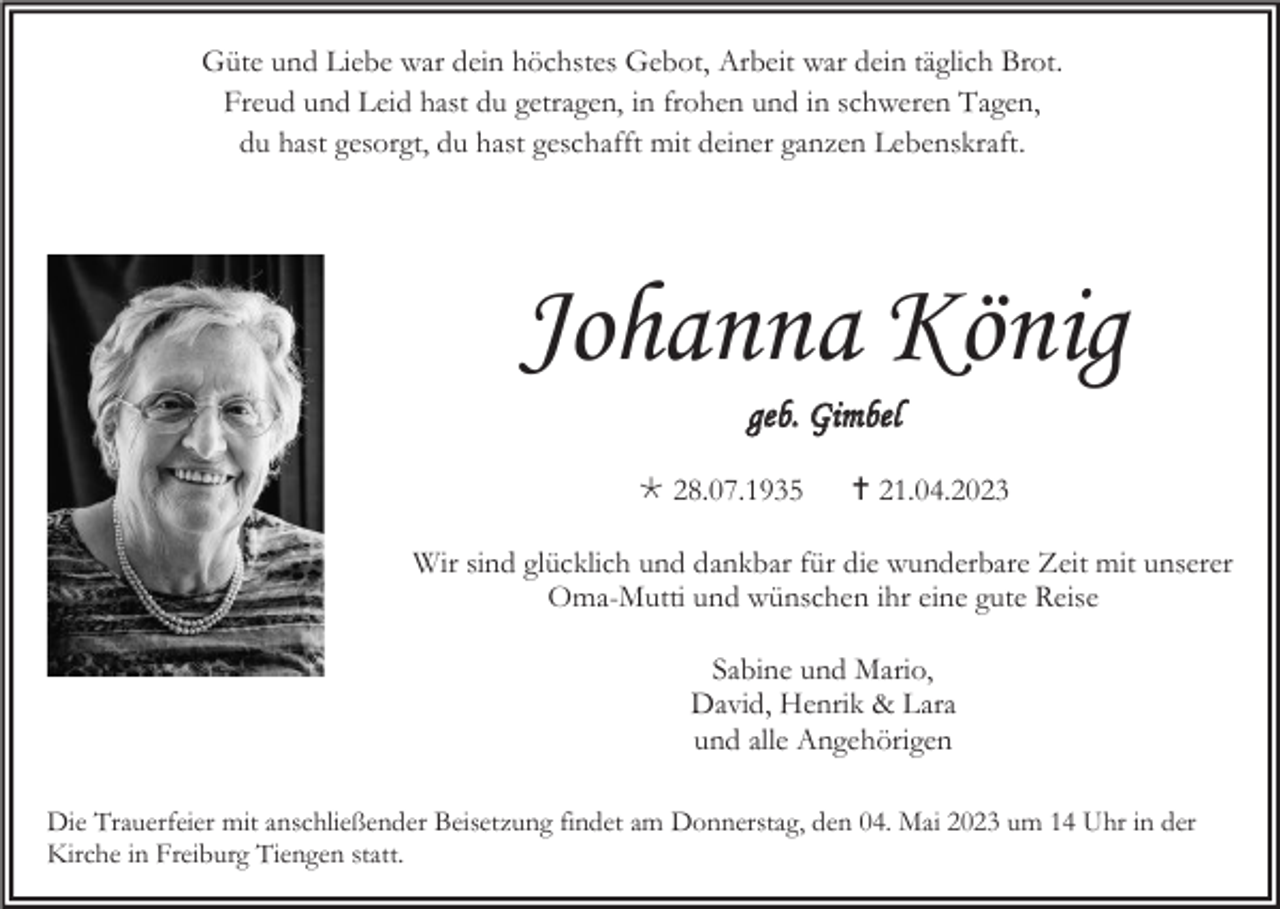 Güte und Liebe war dein höchstes Gebot, Arbeit war dein täglich Brot.
Freud und Leid hast du getragen, in frohen und in schweren Tagen,
du hast gesorgt, du hast geschafft mit deiner ganzen Lebenskraft.

Johanna König

geb. Gimbel

* 28.07.1935 † 21.04.2023

Wir sind glücklich und dankbar für die wunderbare Zeit mit unserer Oma-Mutti und wünschen ihr eine gute Reise

Sabine und Mario,
David, Henrik & Lara
und alle Angehörigen

Die Trauerfeier mit anschließender Beisetzung findet am Donnerstag, den 04. Mai 2023 um 14 Uhr in der Kirche in Freiburg Tiengen statt.